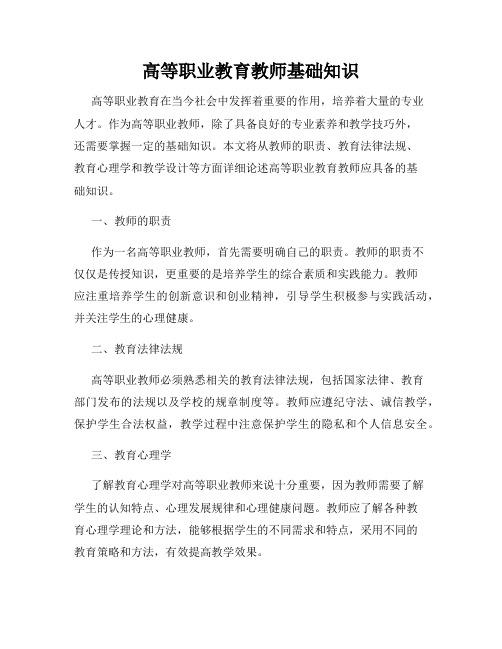 高等职业教育教师基础知识

高等职业教育在当今社会中发挥着重要的作用，培养着大量的专业人才。作为高等职业教师，除了具备良好的专业素养和教学技巧外，还需要掌握一定的基础知识。本文将从教师的职责、教育法律法规、教育心理学和教学设计等方面详细论述高等职业教育教师应具备的基础知识。

一、教师的职责

作为一名高等职业教师，首先需要明确自己的职责。教师的职责不仅仅是传授知识，更重要的是培养学生的综合素质和实践能力。教师应注重培养学生的创新意识和创业精神，引导学生积极参与实践活动，并关注学生的心理健康。

二、教育法律法规

高等职业教师必须熟悉相关的教育法律法规，包括国家法律、教育部门发布的法规以及学校的规章制度等。教师应遵纪守法、诚信教学，保护学生合法权益，教学过程中注意保护学生的隐私和个人信息安全。

三、教育心理学

了解教育心理学对高等职业教师来说十分重要，因为教师需要了解学生的认知特点、心理发展规律和心理健康问题。教师应了解各种教育心理学理论和方法，能够根据学生的不同需求和特点，采用不同的教育策略和方法，有效提高教学效果。